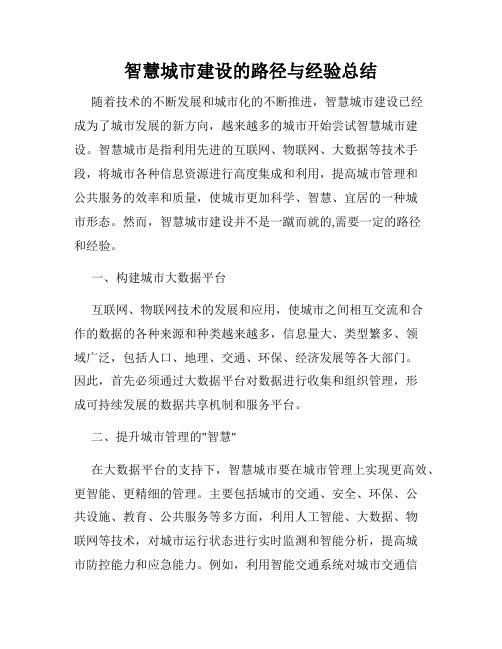 智慧城市建设的路径与经验总结

随着技术的不断发展和城市化的不断推进，智慧城市建设已经成为了城市发展的新方向，越来越多的城市开始尝试智慧城市建设。智慧城市是指利用先进的互联网、物联网、大数据等技术手段，将城市各种信息资源进行高度集成和利用，提高城市管理和公共服务的效率和质量，使城市更加科学、智慧、宜居的一种城市形态。然而，智慧城市建设并不是一蹴而就的,需要一定的路径和经验。

一、构建城市大数据平台

互联网、物联网技术的发展和应用，使城市之间相互交流和合作的数据的各种来源和种类越来越多，信息量大、类型繁多、领域广泛，包括人口、地理、交通、环保、经济发展等各大部门。因此，首先必须通过大数据平台对数据进行收集和组织管理，形成可持续发展的数据共享机制和服务平台。

二、提升城市管理的"智慧"

在大数据平台的支持下，智慧城市要在城市管理上实现更高效、更智能、更精细的管理。主要包括城市的交通、安全、环保、公共设施、教育、公共服务等多方面，利用人工智能、大数据、物联网等技术，对城市运行状态进行实时监测和智能分析，提高城市防控能力和应急能力。例如，利用智能交通系统对城市交通信